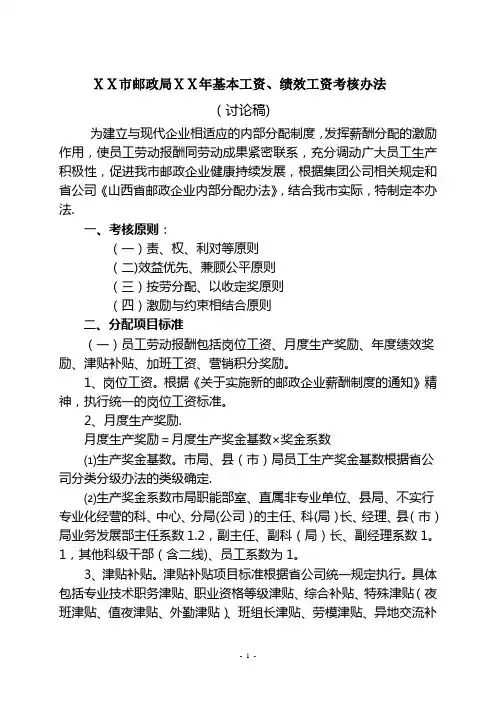 ＸＸ市邮政局ＸＸ年基本工资、绩效工资考核办法

（讨论稿）

为建立与现代企业相适应的内部分配制度，发挥薪酬分配的激励作用，使员工劳动报酬同劳动成果紧密联系，充分调动广大员工生产积极性，促进我市邮政企业健康持续发展，根据集团公司相关规定和省公司《山西省邮政企业内部分配办法》，结合我市实际，特制定本办法.

一、考核原则：

（一）责、权、利对等原则

（二)效益优先、兼顾公平原则

（三）按劳分配、以收定奖原则

（四）激励与约束相结合原则

二、分配项目标准

（一）员工劳动报酬包括岗位工资、月度生产奖励、年度绩效奖励、津贴补贴、加班工资、营销积分奖励。

1、岗位工资。根据《关于实施新的邮政企业薪酬制度的通知》精神，执行统一的岗位工资标准。

2、月度生产奖励.

月度生产奖励＝月度生产奖金基数×奖金系数

⑴生产奖金基数。市局、县（市）局员工生产奖金基数根据省公司分类分级办法的类级确定.

⑵生产奖金系数市局职能部室、直属非专业单位、县局、不实行专业化经营的科、中心、分局(公司）的主任、科(局）长、经理、县（市）局业务发展部主任系数 1.2，副主任、副科（局）长、副经理系数 1。1，其他科级干部（含二线)、员工系数为 1。

3、津贴补贴。津贴补贴项目标准根据省公司统一规定执行。具体包括专业技术职务津贴、职业资格等级津贴、综合补贴、特殊津贴（夜班津贴、值夜津贴、外勤津贴)、班组长津贴、劳模津贴、异地交流补

- 1 -